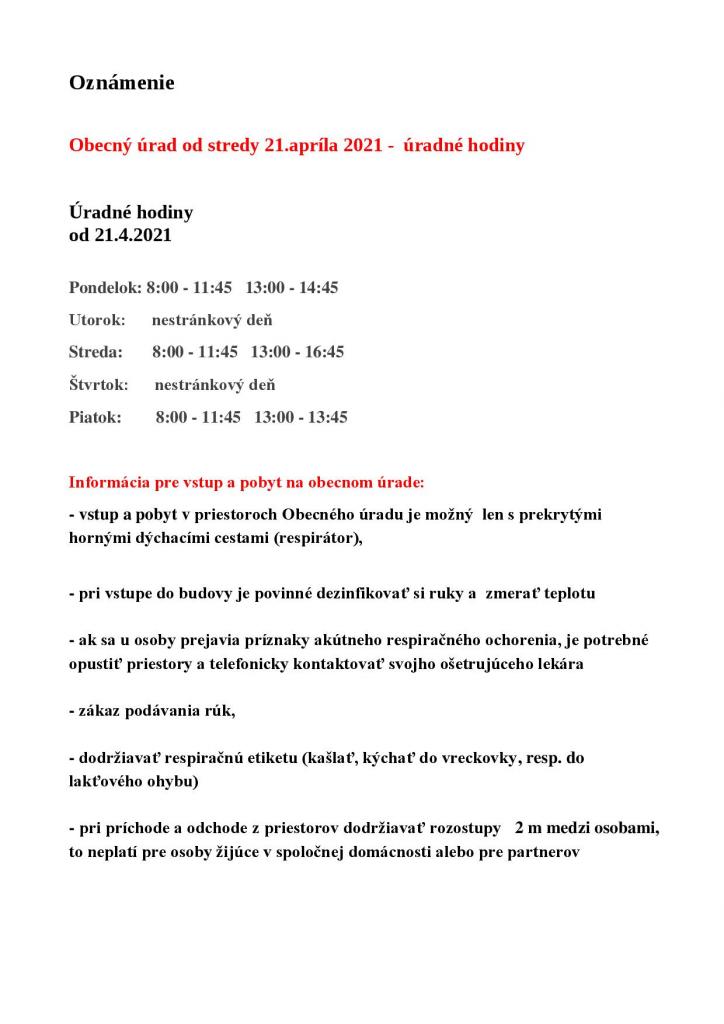 Oznámenie

Obecný úrad od stredy 21.apríla 2021 - úradné hodiny

Úradné hodiny
od 21.4.2021

Pondelok: 8:00 - 11:45 13:00 - 14:45

Utorok: nestránkový deň

Streda: 8:00 - 11:45 13:00 - 16:45

Štvrtok: nestránkový deň

Piatok: 8:00 - 11:45 13:00 - 13:45

Informácia pre vstup a pobyt na obecnom úrade:

- vstup a pobyt v priestoroch Obecného úradu je možný len s prekrytými hornými dýchacími cestami (respirátor),

- pri vstupe do budovy je povinné dezinfikovať si ruky a zmerať teplotu

- ak sa u osoby prejavia príznaky akútneho respiračného ochorenia, je potrebné opustiť priestory a telefonicky kontaktovať svojho ošetrujúceho lekára

- zákaz podávania rúk,

- dodržiavať respiračnú etiketu (kašlať, kýchať do vreckovky, resp. do lakťového ohybu)

- pri príchode a odchode z priestorov dodržiavať rozostupy 2 m medzi osobami, to neplatí pre osoby žijúce v spoločnej domácnosti alebo pre partnerov